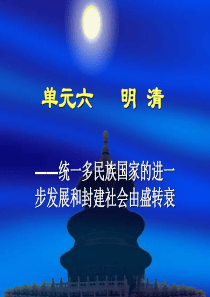 单元六　明 清

——统一多民族国家的进一步发展和封建社会由盛转衰